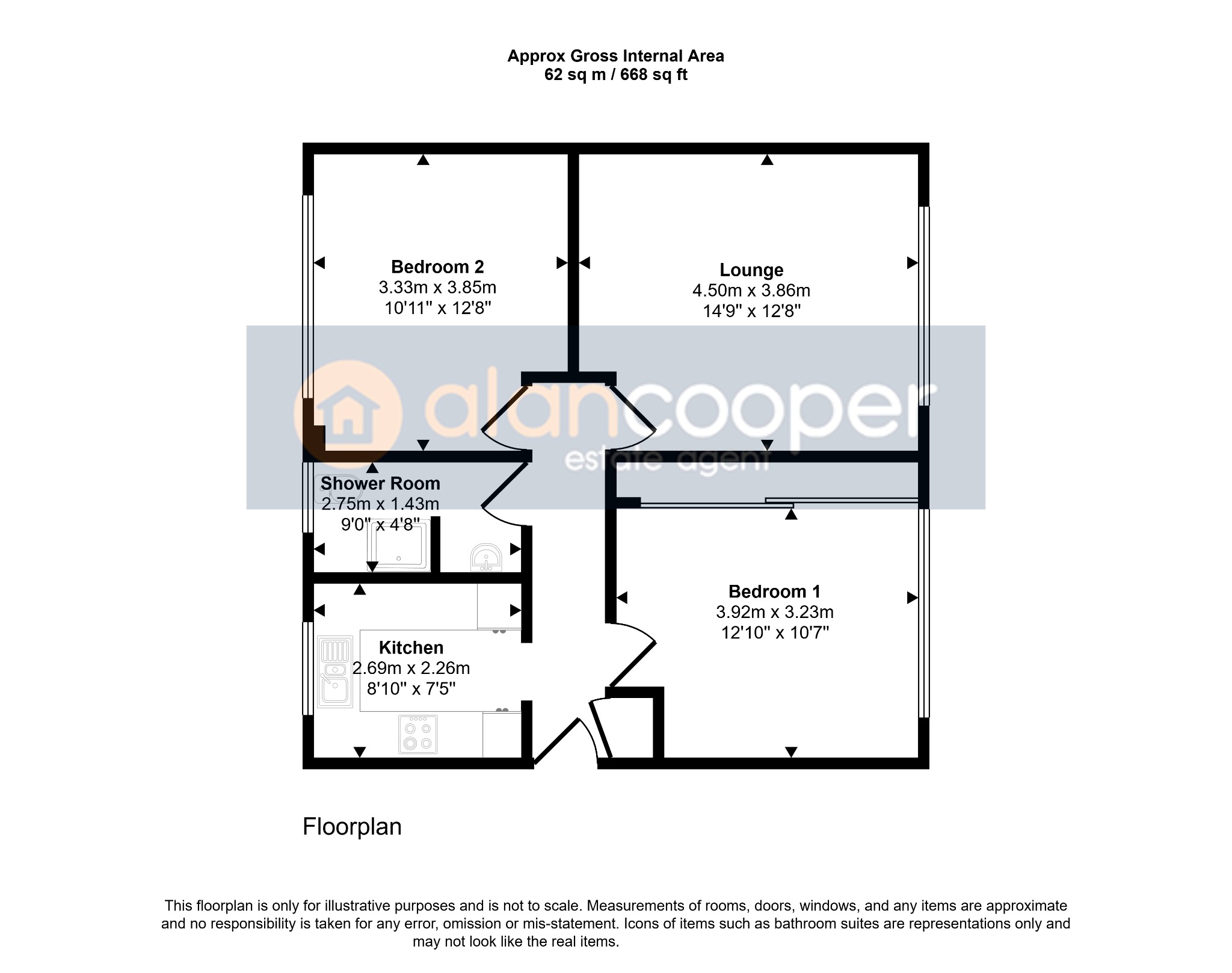 Approx Gross Internal Area
62 sq m / 668 sq ft

Bedroom 2
3.33m x 3.85m
10'11" x 12'8"

Lounge
4.50m x 3.86m
14'9" x 12'8"

alancooper
estate agent

Shower Room
2.75m x 1.43m
9'0" x 4'8"

Bedroom 1
3.92m x 3.23m
12'10" x 10'7"

Kitchen
2.69m x 2.26m
8'10" x 7'5"

Floorplan

This floorplan is only for illustrative purposes and is not to scale. Measurements of rooms, doors, windows, and any items are approximate and no responsibility is taken for any error, omission or mis-statement. Icons of items such as bathroom suites are representations only and may not look like the real items.